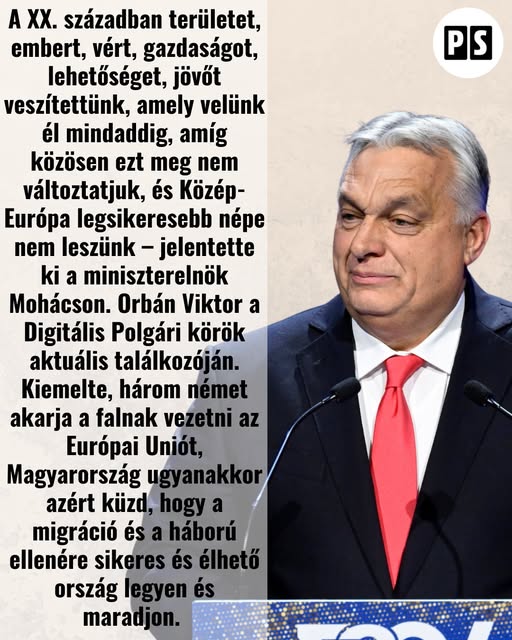 A XX. században területet, embert, vért, gazdaságot, lehetőséget, jövőt veszítettünk, amely velünk él mindaddig, amíg közösen ezt meg nem változtatjuk, és Közép-Európa legsikeresebb népe nem leszünk – jelentette ki a miniszterelnök Mohácson. Orbán Viktor a Digitális Polgári körök aktuális találkozóján. Kiemelte, három német akarja a falnak vezetni az Európai Uniót, Magyarország ugyanakkor azért küzd, hogy a migráció és a háború ellenére sikeres és élhető ország legyen és maradjon.

PS